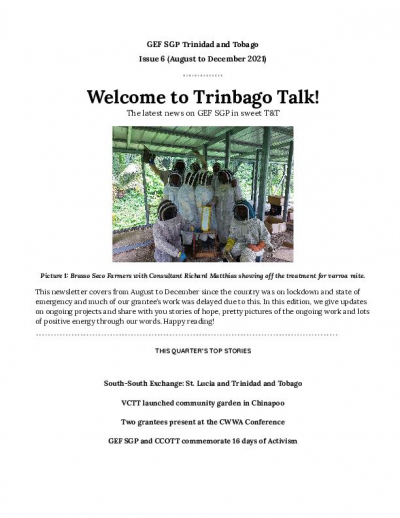 GEF SGP Trinidad and Tobago

Issue 6 (August to December 2021)

Welcome to Trinbago Talk!

The latest news on GEF SGP in sweet T&T

Picture 1: Brasso Seco Farmers with Consultant Richard Matthias showing off the treatment for varroa mite.

This newsletter covers from August to December since the country was on lockdown and state of emergency and much of our grantee's work was delayed due to this. In this edition, we give updates on ongoing projects and share with you stories of hope, pretty pictures of the ongoing work and lots of positive energy through our words. Happy reading!

THIS QUARTER'S TOP STORIES

South-South Exchange: St. Lucia and Trinidad and Tobago

VCTT launched community garden in Chinapoo

Two grantees present at the CWWA Conference

GEF SGP and CCOTT commemorate 16 days of Activism